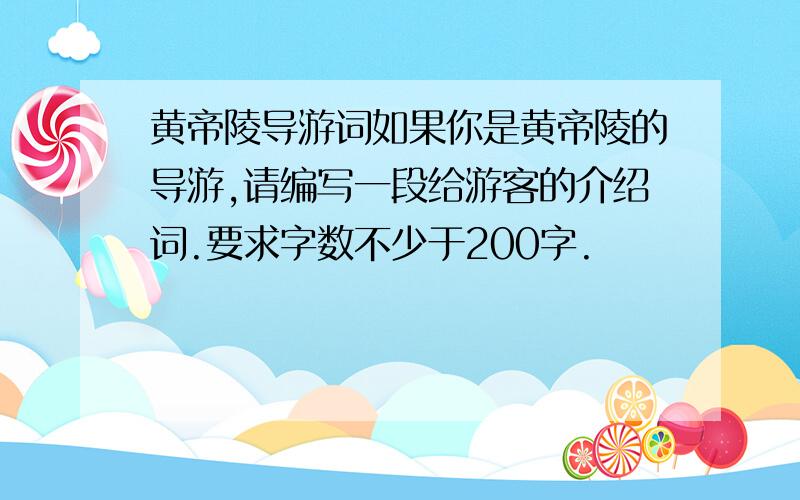 黄帝陵导游词如果你是黄帝陵的导游,请编写一段给游客的介绍词.要求字数不少于200字.